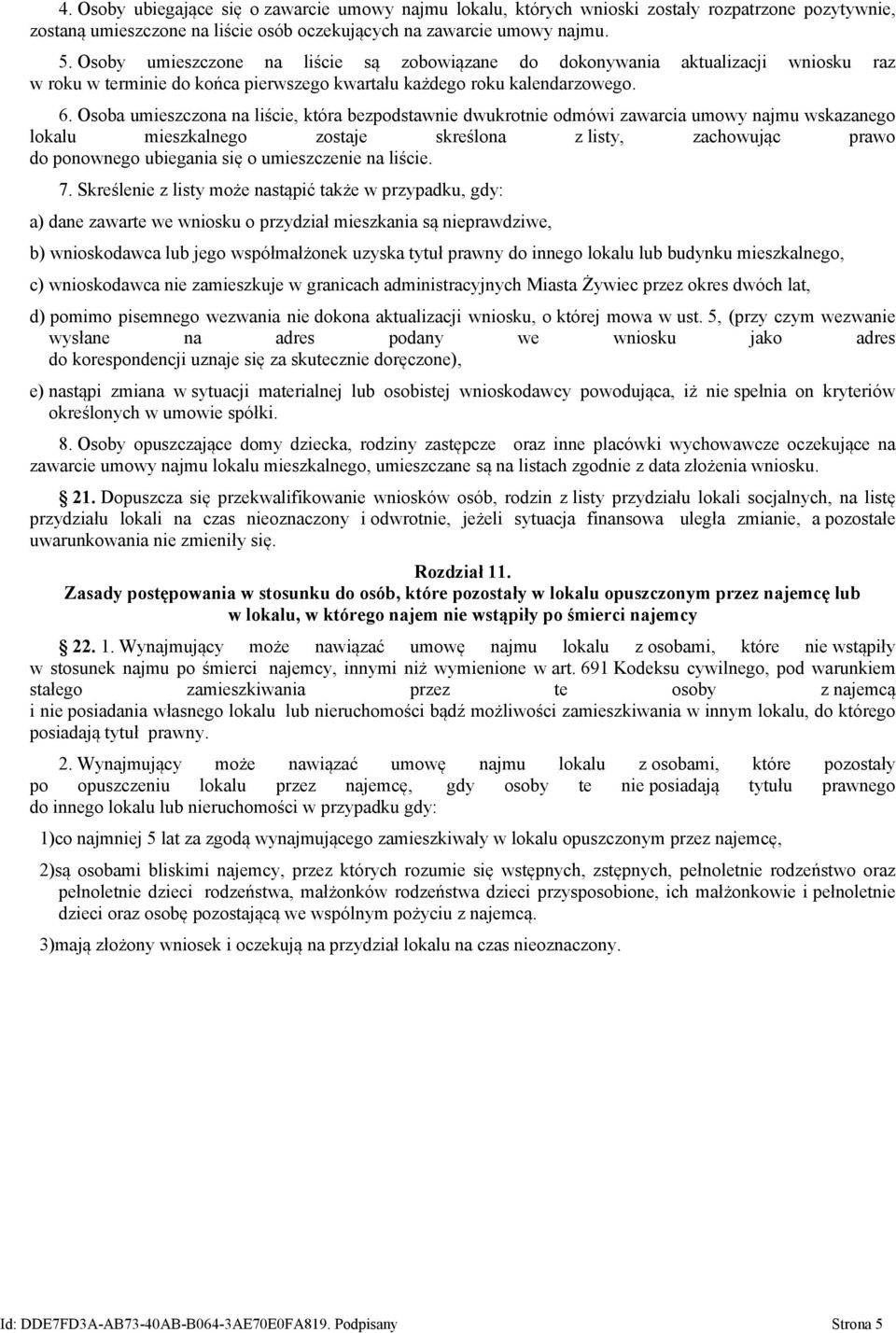 4. Osoby ubiegające się o zawarcie umowy najmu lokalu, których wnioski zostały rozpatrzone pozytywnie, zostaną umieszczone na liście osób oczekujących na zawarcie umowy najmu.

5. Osoby umieszczone na liście są zobowiązane do dokonywania aktualizacji wniosku raz w roku w terminie do końca pierwszego kwartału każdego roku kalendarzowego.

6. Osoba umieszczona na liście, która bezpodstawnie dwukrotnie odmówi zawarcia umowy najmu wskazanego lokalu mieszkalnego zostaje skreślona z listy, zachowując prawo do ponownego ubiegania się o umieszczenie na liście.

7. Skreślenie z listy może nastąpić także w przypadku, gdy:

a) dane zawarte we wniosku o przydział mieszkania są nieprawdziwe,

b) wnioskodawca lub jego współmałżonek uzyska tytuł prawny do innego lokalu lub budynku mieszkalnego,

c) wnioskodawca nie zamieszkuje w granicach administracyjnych Miasta Żywiec przez okres dwóch lat,

d) pomimo pisemnego wezwania nie dokona aktualizacji wniosku, o której mowa w ust. 5, (przy czym wezwanie wysłane na adres podany we wniosku jako adres do korespondencji uznaje się za skutecznie doręczone),

e) nastąpi zmiana w sytuacji materialnej lub osobistej wnioskodawcy powodująca, iż nie spełnia on kryteriów określonych w umowie spółki.

8. Osoby opuszczające domy dziecka, rodziny zastępcze oraz inne placówki wychowawcze oczekujące na zawarcie umowy najmu lokalu mieszkalnego, umieszczane są na listach zgodnie z data złożenia wniosku.

§ 21. Dopuszcza się przekwalifikowanie wniosków osób, rodzin z listy przydziału lokali socjalnych, na listę przydziału lokali na czas nieoznaczony i odwrotnie, jeżeli sytuacja finansowa uległa zmianie, a pozostałe uwarunkowania nie zmieniły się.

Rozdział 11.
Zasady postępowania w stosunku do osób, które pozostały w lokalu opuszczonym przez najemcę lub w lokalu, w którego najem nie wstąpiły po śmierci najemcy

§ 22. 1. Wynajmujący może nawiązać umowę najmu lokalu z osobami, które nie wstąpiły w stosunek najmu po śmierci najemcy, innymi niż wymienione w art. 691 Kodeksu cywilnego, pod warunkiem stałego zamieszkiwania przez te osoby z najemcą i nie posiadania własnego lokalu lub nieruchomości bądź możliwości zamieszkiwania w innym lokalu, do którego posiadają tytuł prawny.

2. Wynajmujący może nawiązać umowę najmu lokalu z osobami, które pozostały po opuszczeniu lokalu przez najemcę, gdy osoby te nie posiadają tytułu prawnego do innego lokalu lub nieruchomości w przypadku gdy:

1)co najmniej 5 lat za zgodą wynajmującego zamieszkiwały w lokalu opuszczonym przez najemcę,

2)są osobami bliskimi najemcy, przez których rozumie się wstępnych, zstępnych, pełnoletnie rodzeństwo oraz pełnoletnie dzieci rodzeństwa, małżonków rodzeństwa dzieci przysposobione, ich małżonkowie i pełnoletnie dzieci oraz osobę pozostającą we wspólnym pożyciu z najemcą.

3)mają złożony wniosek i oczekują na przydział lokalu na czas nieoznaczony.

Id: DDE7FD3A-AB73-40AB-B064-3AE70E0FA819. Podpisany Strona 5